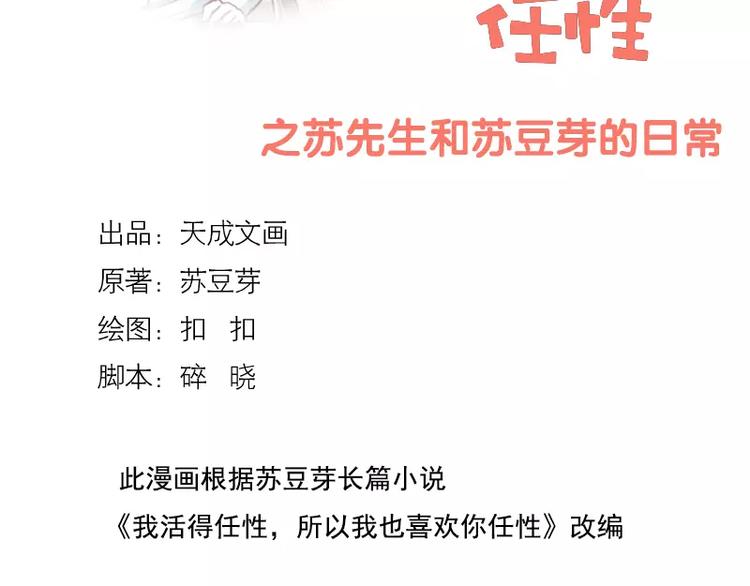 任性

之苏先生和苏豆芽的日常

出品：天成文画
原著：苏豆芽
绘图：扣 扣
脚本：碎 晓

此漫画根据苏豆芽长篇小说
《我活得任性，所以我也喜欢你任性》改编